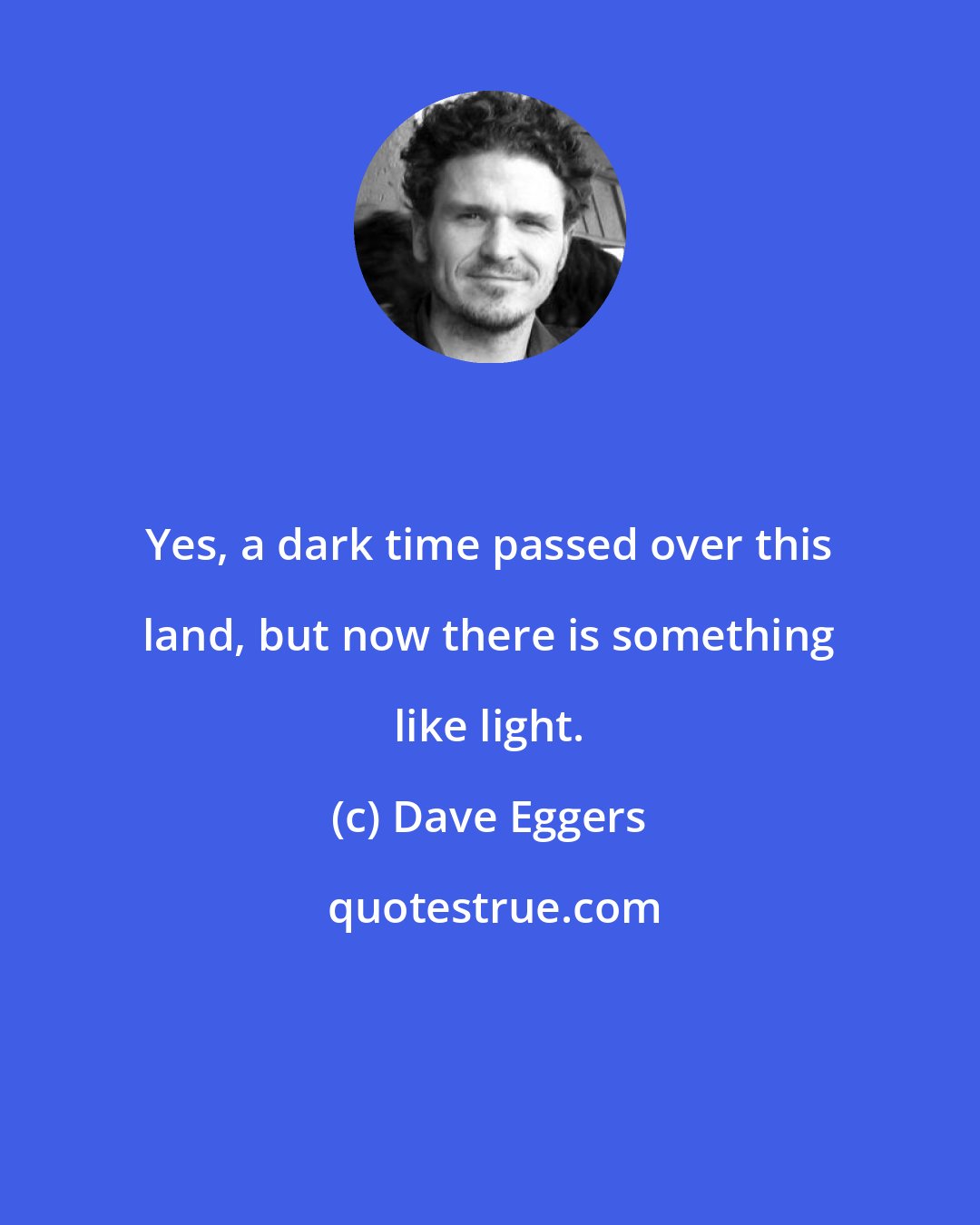 Yes, a dark time passed over this land, but now there is something like light.

(c) Dave Eggers

quotestrue.com